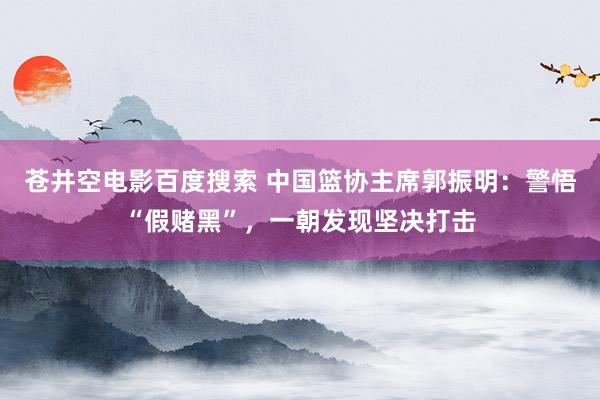 苍井空电影百度搜索 中国篮协主席郭振明：警悟“假赌黑”，一朝发现坚决打击